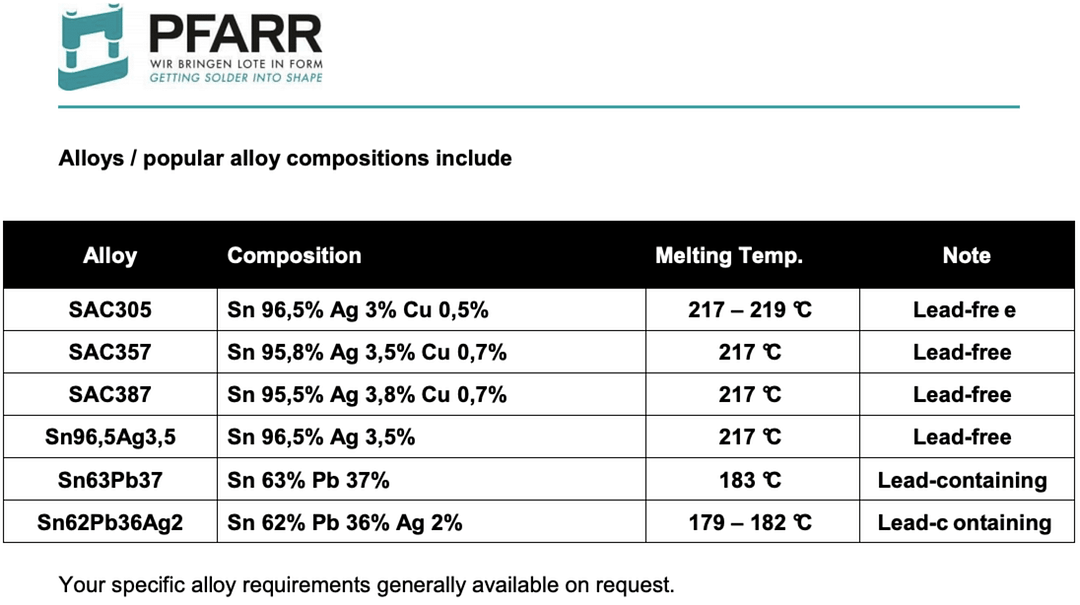 PFARR
WIR BRINGEN LOTE IN FORM
GETTING SOLDER INTO SHAPE

Alloys / popular alloy compositions include

| Alloy | Composition | Melting Temp. | Note |
|---|---|---|---|
| SAC305 | Sn 96,5% Ag 3% Cu 0,5% | 217 – 219 ℃ | Lead-fre e |
| SAC357 | Sn 95,8% Ag 3,5% Cu 0,7% | 217 ℃ | Lead-free |
| SAC387 | Sn 95,5% Ag 3,8% Cu 0,7% | 217 ℃ | Lead-free |
| Sn96,5Ag3,5 | Sn 96,5% Ag 3,5% | 217 ℃ | Lead-free |
| Sn63Pb37 | Sn 63% Pb 37% | 183 ℃ | Lead-containing |
| Sn62Pb36Ag2 | Sn 62% Pb 36% Ag 2% | 179 – 182 ℃ | Lead-c ontaining |

Your specific alloy requirements generally available on request.